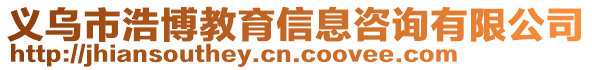 义乌市浩博教育信息咨询有限公司
http://jhiansouthey.cn.coovee.com